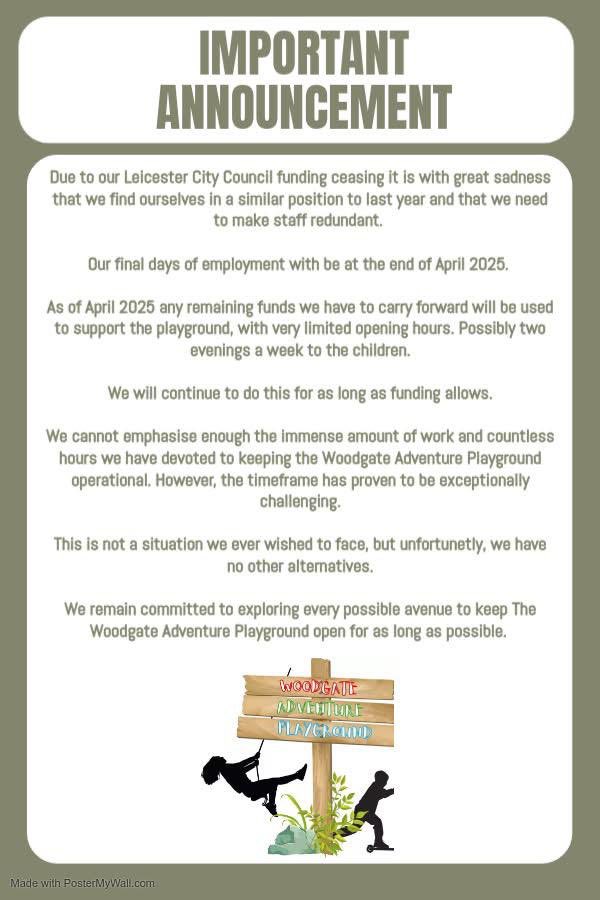 IMPORTANT ANNOUNCEMENT

Due to our Leicester City Council funding ceasing it is with great sadness that we find ourselves in a similar position to last year and that we need to make staff redundant.

Our final days of employment with be at the end of April 2025.

As of April 2025 any remaining funds we have to carry forward will be used to support the playground, with very limited opening hours. Possibly two evenings a week to the children.

We will continue to do this for as long as funding allows.

We cannot emphasise enough the immense amount of work and countless hours we have devoted to keeping the Woodgate Adventure Playground operational. However, the timeframe has proven to be exceptionally challenging.

This is not a situation we ever wished to face, but unfortunetly, we have no other alternatives.

We remain committed to exploring every possible avenue to keep The Woodgate Adventure Playground open for as long as possible.

WOODGATE
ADVENTURE
PLAYGROUND

Made with PosterMyWall.com